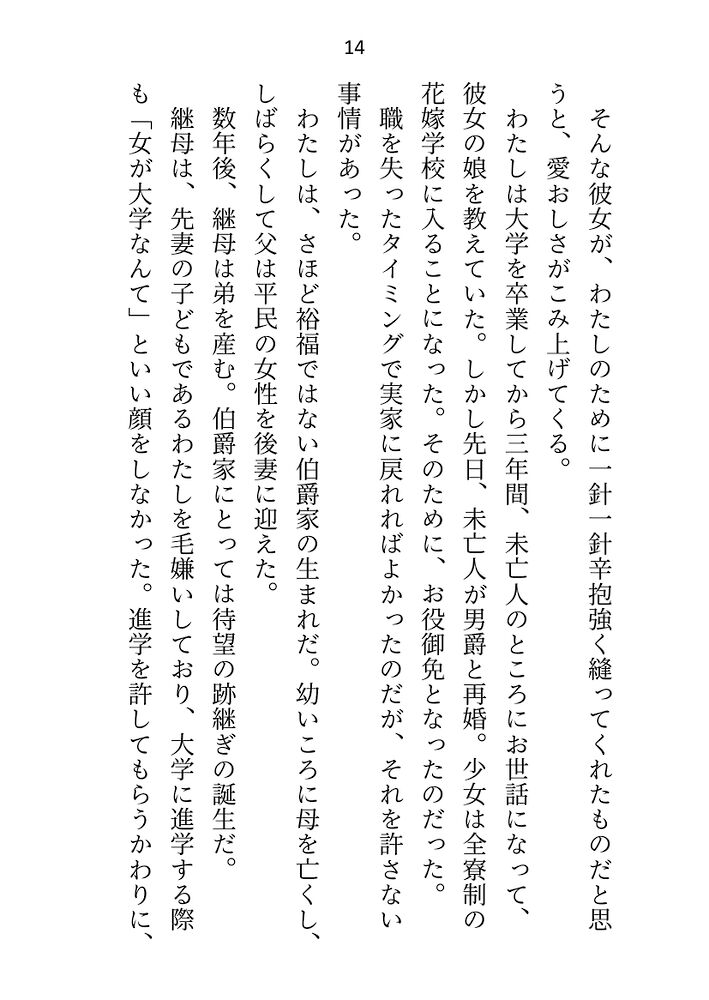 14

そんな彼女が、わたしのために一針一針辛抱強く縫ってくれたものだと思うと、愛おしさがこみ上げてくる。

わたしは大学を卒業してから三年間、未亡人のところにお世話になって、彼女の娘を教えていた。しかし先日、未亡人が男爵と再婚。少女は全寮制の花嫁学校に入ることになった。そのために、お役御免となったのだった。

職を失ったタイミングで実家に戻れればよかったのだが、それを許さない事情があった。

わたしは、さほど裕福ではない伯爵家の生まれだ。幼いころに母を亡くし、しばらくして父は平民の女性を後妻に迎えた。

数年後、継母は弟を産む。伯爵家にとっては待望の跡継ぎの誕生だ。

継母は、先妻の子どもであるわたしを毛嫌いしており、大学に進学する際も「女が大学なんて」といい顔をしなかった。進学を許してもらうかわりに、